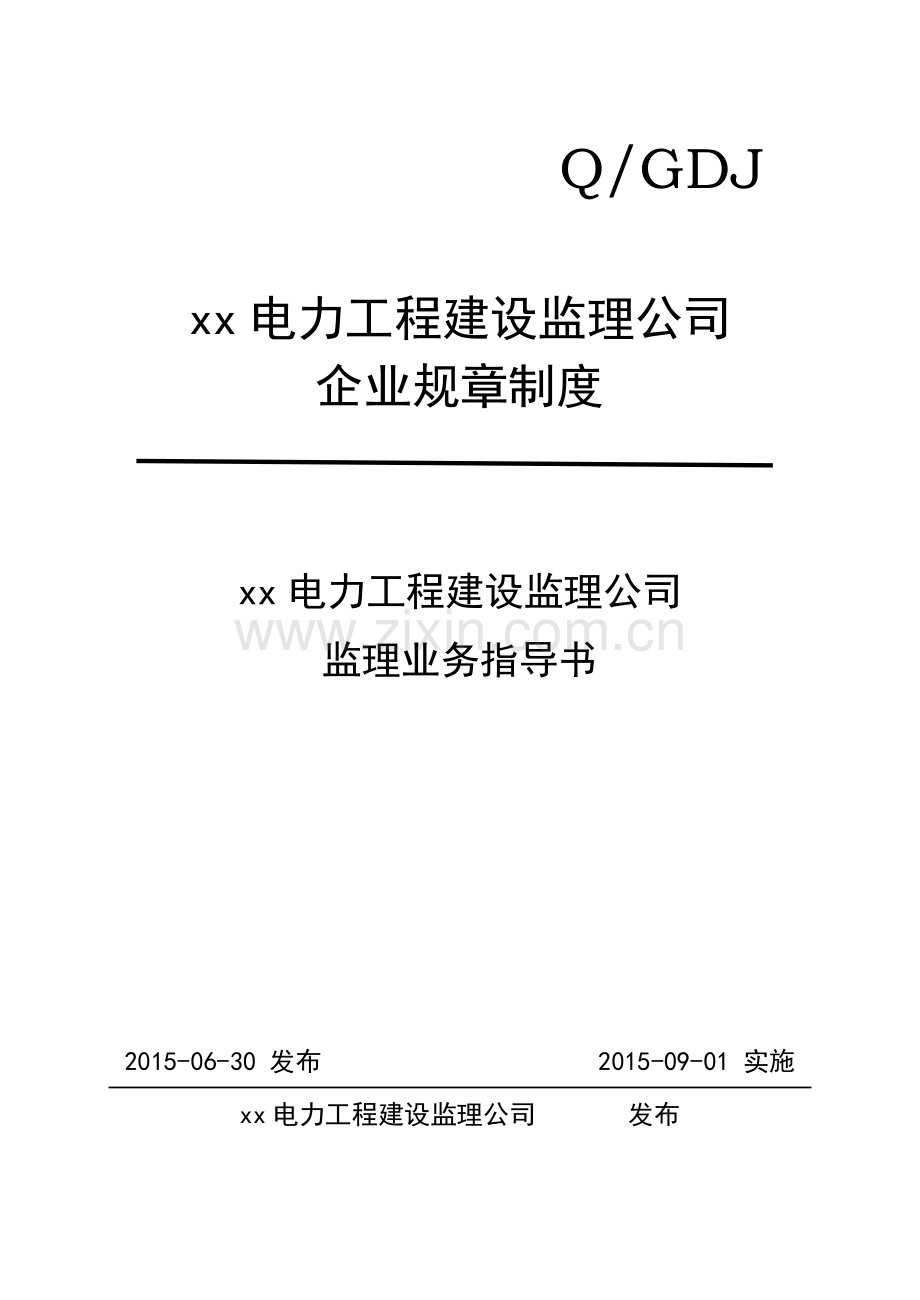 Q/GDJ

xx 电力工程建设监理公司
企业规章制度

xx 电力工程建设监理公司
www.zixin.com.cn
监理业务指导书

2015-06-30 发布 2015-09-01 实施

xx 电力工程建设监理公司 发布